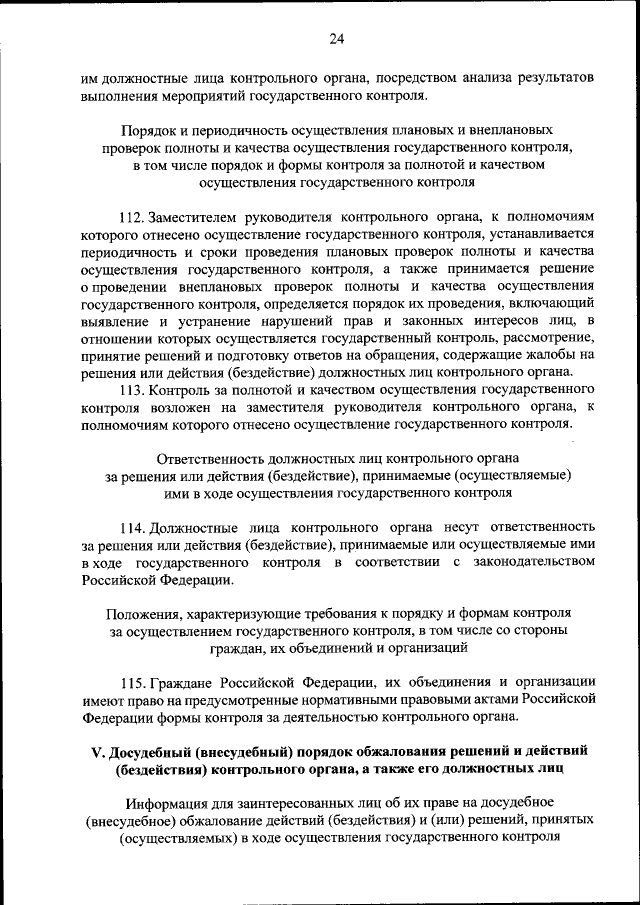 24

им должностные лица контрольного органа, посредством анализа результатов выполнения мероприятий государственного контроля.

Порядок и периодичность осуществления плановых и внеплановых проверок полноты и качества осуществления государственного контроля, в том числе порядок и формы контроля за полнотой и качеством осуществления государственного контроля

112. Заместителем руководителя контрольного органа, к полномочиям которого отнесено осуществление государственного контроля, устанавливается периодичность и сроки проведения плановых проверок полноты и качества осуществления государственного контроля, а также принимается решение о проведении внеплановых проверок полноты и качества осуществления государственного контроля, определяется порядок их проведения, включающий выявление и устранение нарушений прав и законных интересов лиц, в отношении которых осуществляется государственный контроль, рассмотрение, принятие решений и подготовку ответов на обращения, содержащие жалобы на решения или действия (бездействие) должностных лиц контрольного органа.

113. Контроль за полнотой и качеством осуществления государственного контроля возложен на заместителя руководителя контрольного органа, к полномочиям которого отнесено осуществление государственного контроля.

Ответственность должностных лиц контрольного органа за решения или действия (бездействие), принимаемые (осуществляемые) ими в ходе осуществления государственного контроля

114. Должностные лица контрольного органа несут ответственность за решения или действия (бездействие), принимаемые или осуществляемые ими в ходе государственного контроля в соответствии с законодательством Российской Федерации.

Положения, характеризующие требования к порядку и формам контроля за осуществлением государственного контроля, в том числе со стороны граждан, их объединений и организаций

115. Граждане Российской Федерации, их объединения и организации имеют право на предусмотренные нормативными правовыми актами Российской Федерации формы контроля за деятельностью контрольного органа.

V. Досудебный (внесудебный) порядок обжалования решений и действий (бездействия) контрольного органа, а также его должностных лиц

Информация для заинтересованных лиц об их праве на досудебное (внесудебное) обжалование действий (бездействия) и (или) решений, принятых (осуществляемых) в ходе осуществления государственного контроля